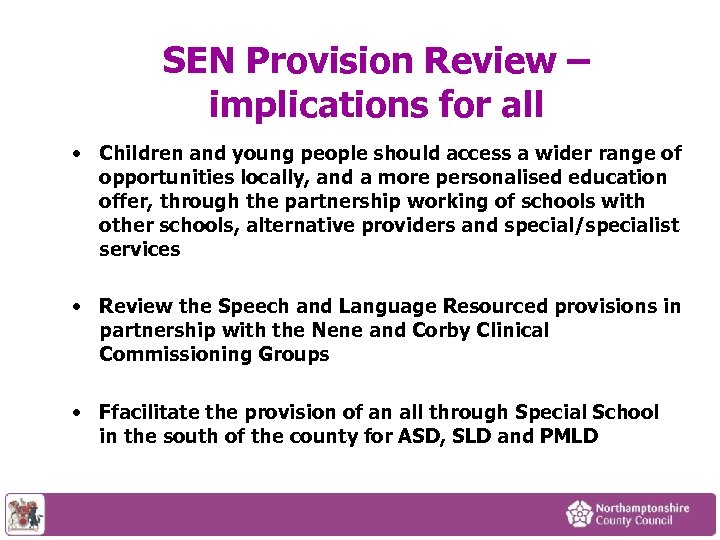 SEN Provision Review – implications for all

• Children and young people should access a wider range of opportunities locally, and a more personalised education offer, through the partnership working of schools with other schools, alternative providers and special/specialist services

• Review the Speech and Language Resourced provisions in partnership with the Nene and Corby Clinical Commissioning Groups

• Ffacilitate the provision of an all through Special School in the south of the county for ASD, SLD and PMLD

Northamptonshire County Council